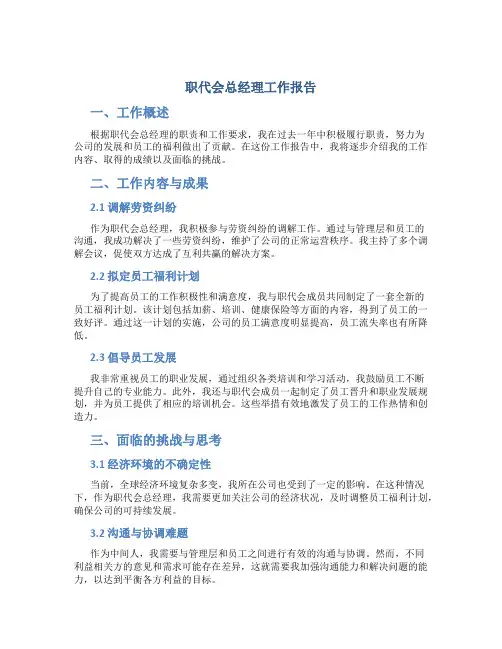 职代会总经理工作报告

一、工作概述

根据职代会总经理的职责和工作要求，我在过去一年中积极履行职责，努力为公司的发展和员工的福利做出了贡献。在这份工作报告中，我将逐步介绍我的工作内容、取得的成绩以及面临的挑战。

二、工作内容与成果

2.1 调解劳资纠纷

作为职代会总经理，我积极参与劳资纠纷的调解工作。通过与管理层和员工的沟通，我成功解决了一些劳资纠纷，维护了公司的正常运营秩序。我主持了多个调解会议，促使双方达成了互利共赢的解决方案。

2.2 拟定员工福利计划

为了提高员工的工作积极性和满意度，我与职代会成员共同制定了一套全新的员工福利计划。该计划包括加薪、培训、健康保险等方面的内容，得到了员工的一致好评。通过这一计划的实施，公司的员工满意度明显提高，员工流失率也有所降低。

2.3 倡导员工发展

我非常重视员工的职业发展，通过组织各类培训和学习活动，我鼓励员工不断提升自己的专业能力。此外，我还与职代会成员一起制定了员工晋升和职业发展规划，并为员工提供了相应的培训机会。这些举措有效地激发了员工的工作热情和创造力。

三、面临的挑战与思考

3.1 经济环境的不确定性

当前，全球经济环境复杂多变，我所在公司也受到了一定的影响。在这种情况下，作为职代会总经理，我需要更加关注公司的经济状况，及时调整员工福利计划，确保公司的可持续发展。

3.2 沟通与协调难题

作为中间人，我需要与管理层和员工之间进行有效的沟通与协调。然而，不同利益相关方的意见和需求可能存在差异，这就需要我加强沟通能力和解决问题的能力，以达到平衡各方利益的目标。